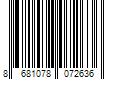 8 681078 072636